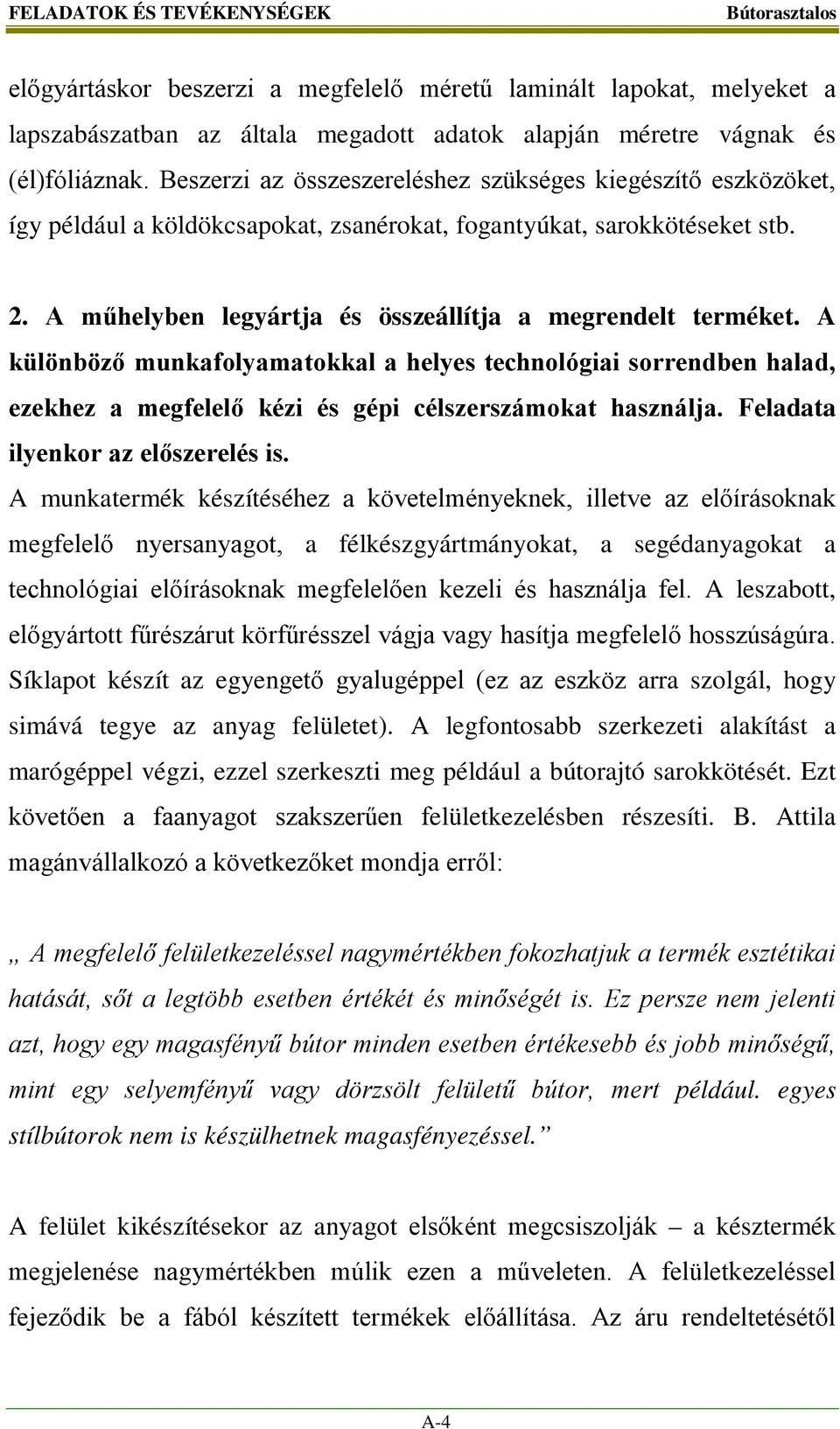 FELADATOK ÉS TEVÉKENYSÉGEK Bútorasztalos

előgyártáskor beszerzi a megfelelő méretű laminált lapokat, melyeket a lapszabászatban az általa megadott adatok alapján méretre vágnak és (él)fóliáznak. Beszerzi az összeszereléshez szükséges kiegészítő eszközöket, így például a köldökcsapokat, zsanérokat, fogantyúkat, sarokkötéseket stb.

2. A műhelyben legyártja és összeállítja a megrendelt terméket. A különböző munkafolyamatokkal a helyes technológiai sorrendben halad, ezekhez a megfelelő kézi és gépi célszerszámokat használja. Feladata ilyenkor az előszerelés is.

A munkatermék készítéséhez a követelményeknek, illetve az előírásoknak megfelelő nyersanyagot, a félkészgyártmányokat, a segédanyagokat a technológiai előírásoknak megfelelően kezeli és használja fel. A leszabott, előgyártott fűrészárut körfűrésszel vágja vagy hasítja megfelelő hosszúságúra. Síklapot készít az egyengető gyalugéppel (ez az eszköz arra szolgál, hogy simává tegye az anyag felületet). A legfontosabb szerkezeti alakítást a marógéppel végzi, ezzel szerkeszti meg például a bútorajtó sarokkötését. Ezt követően a faanyagot szakszerűen felületkezelésben részesíti. B. Attila magánvállalkozó a következőket mondja erről:

„ A megfelelő felületkezeléssel nagymértékben fokozhatjuk a termék esztétikai hatását, sőt a legtöbb esetben értékét és minőségét is. Ez persze nem jelenti azt, hogy egy magasfényű bútor minden esetben értékesebb és jobb minőségű, mint egy selyemfényű vagy dörzsölt felületű bútor, mert például. egyes stílbútorok nem is készülhetnek magasfényezéssel.”

A felület kikészítésekor az anyagot elsőként megcsiszolják – a késztermék megjelenése nagymértékben múlik ezen a műveleten. A felületkezeléssel fejeződik be a fából készített termékek előállítása. Az áru rendeltetésétől

A-4